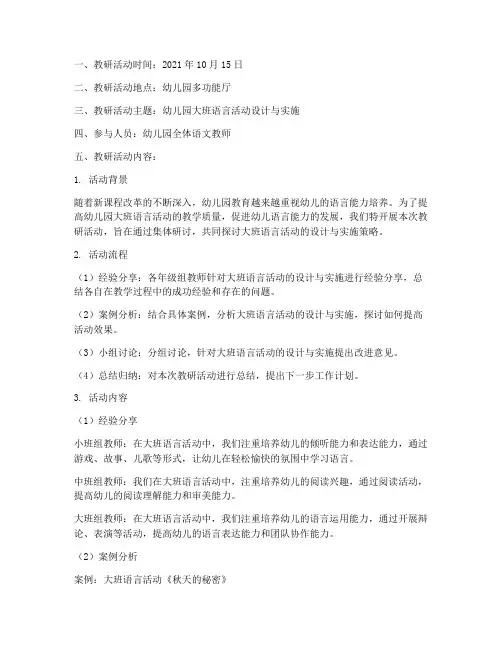 一、教研活动时间：2021 年 10 月 15 日

二、教研活动地点：幼儿园多功能厅

三、教研活动主题：幼儿园大班语言活动设计与实施

四、参与人员：幼儿园全体语文教师

五、教研活动内容：

1. 活动背景

随着新课程改革的不断深入，幼儿园教育越来越重视幼儿的语言能力培养。为了提高幼儿园大班语言活动的教学质量，促进幼儿语言能力的发展，我们特开展本次教研活动，旨在通过集体研讨，共同探讨大班语言活动的设计与实施策略。

2. 活动流程

（1）经验分享：各年级组教师针对大班语言活动的设计与实施进行经验分享，总结各自在教学过程中的成功经验和存在的问题。

（2）案例分析：结合具体案例，分析大班语言活动的设计与实施，探讨如何提高活动效果。

（3）小组讨论：分组讨论，针对大班语言活动的设计与实施提出改进意见。

（4）总结归纳：对本次教研活动进行总结，提出下一步工作计划。

3. 活动内容

（1）经验分享

小班组教师：在大班语言活动中，我们注重培养幼儿的倾听能力和表达能力，通过游戏、故事、儿歌等形式，让幼儿在轻松愉快的氛围中学习语言。

中班组教师：我们在大班语言活动中，注重培养幼儿的阅读兴趣，通过阅读活动，提高幼儿的阅读理解能力和审美能力。

大班组教师：在大班语言活动中，我们注重培养幼儿的语言运用能力，通过开展辩论、表演等活动，提高幼儿的语言表达能力和团队协作能力。

（2）案例分析

案例：大班语言活动《秋天的秘密》